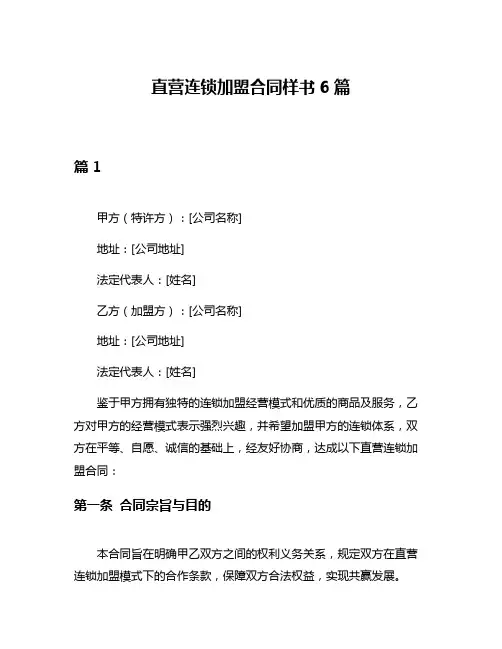 直营连锁加盟合同样书 6 篇

篇 1

甲方（特许方）：[公司名称]

地址：[公司地址]

法定代表人：[姓名]

乙方（加盟方）：[公司名称]

地址：[公司地址]

法定代表人：[姓名]

鉴于甲方拥有独特的连锁加盟经营模式和优质的商品及服务，乙方对甲方的经营模式表示强烈兴趣，并希望加盟甲方的连锁体系，双方在平等、自愿、诚信的基础上，经友好协商，达成以下直营连锁加盟合同：

第一条 合同宗旨与目的

本合同旨在明确甲乙双方之间的权利义务关系，规定双方在直营连锁加盟模式下的合作条款，保障双方合法权益，实现共赢发展。